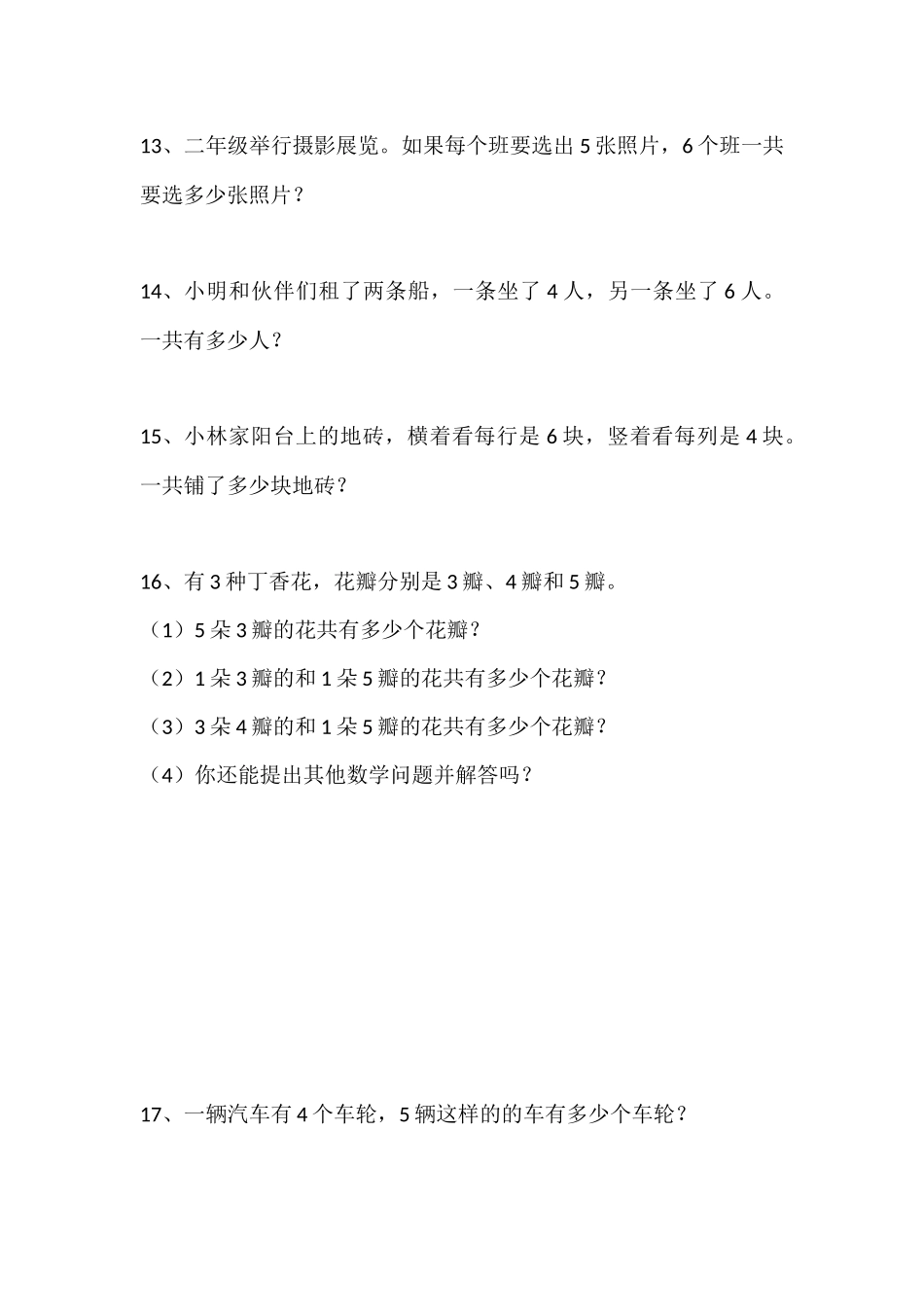 13、二年级举行摄影展览。如果每个班要选出 5 张照片，6 个班一共要选多少张照片？

14、小明和伙伴们租了两条船，一条坐了 4 人，另一条坐了 6 人。一共有多少人？

15、小林家阳台上的地砖，横着看每行是 6 块，竖着看每列是 4 块。一共铺了多少块地砖？

16、有 3 种丁香花，花瓣分别是 3 瓣、4 瓣和 5 瓣。
（1）5 朵 3 瓣的花共有多少个花瓣？
（2）1 朵 3 瓣的和 1 朵 5 瓣的花共有多少个花瓣？
（3）3 朵 4 瓣的和 1 朵 5 瓣的花共有多少个花瓣？
（4）你还能提出其他数学问题并解答吗？

17、一辆汽车有 4 个车轮，5 辆这样的的车有多少个车轮？